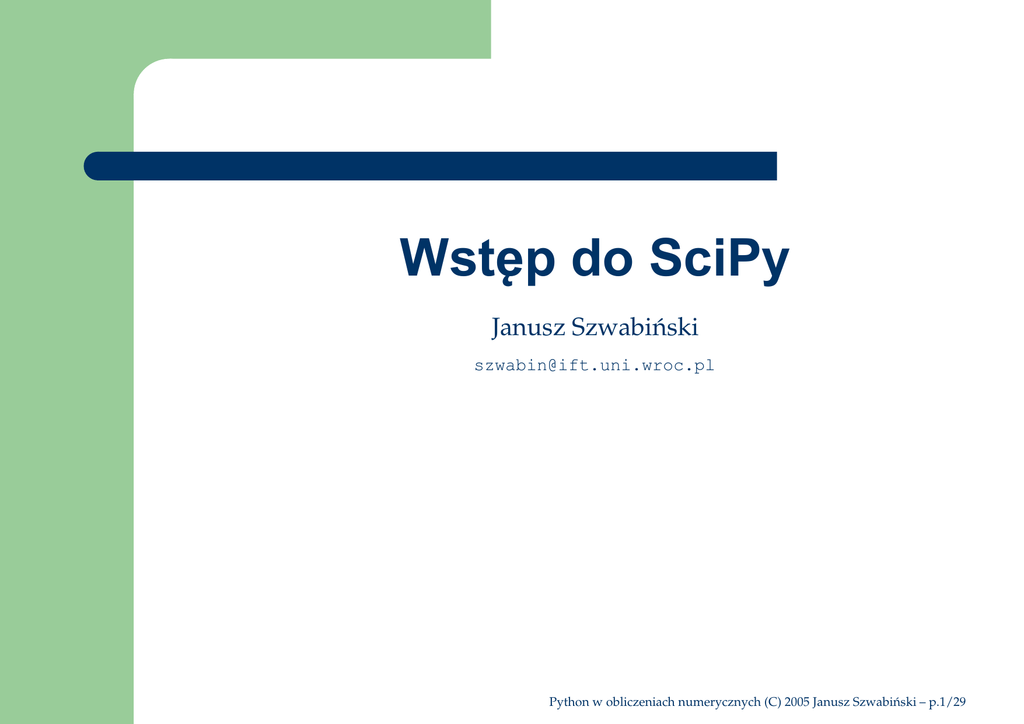 Wstęp do SciPy

Janusz Szwabiński

szwabin@ift.uni.wroc.pl

Python w obliczeniach numerycznych (C) 2005 Janusz Szwabiński – p.1/29